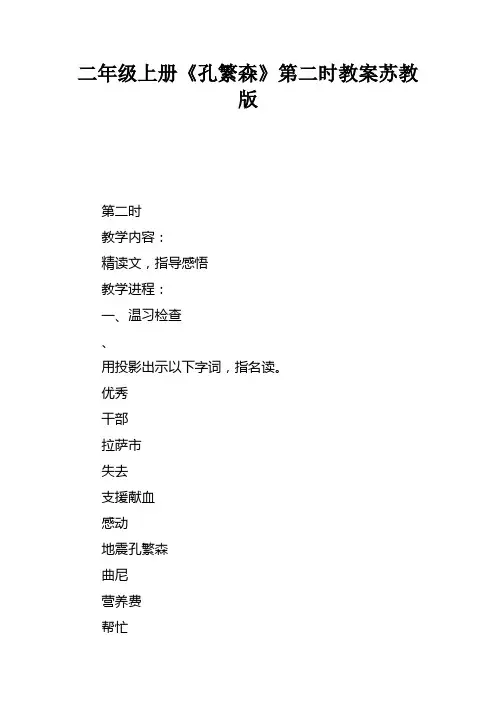 二年级上册《孔繁森》第二时教案苏教版

第二时

教学内容：

精读文，指导感悟

教学进程：

一、温习检查

、

用投影出示以下字词，指名读。

优秀

干部

拉萨市

失去

支援献血

感动

地震孔繁森

曲尼

营养费

帮忙